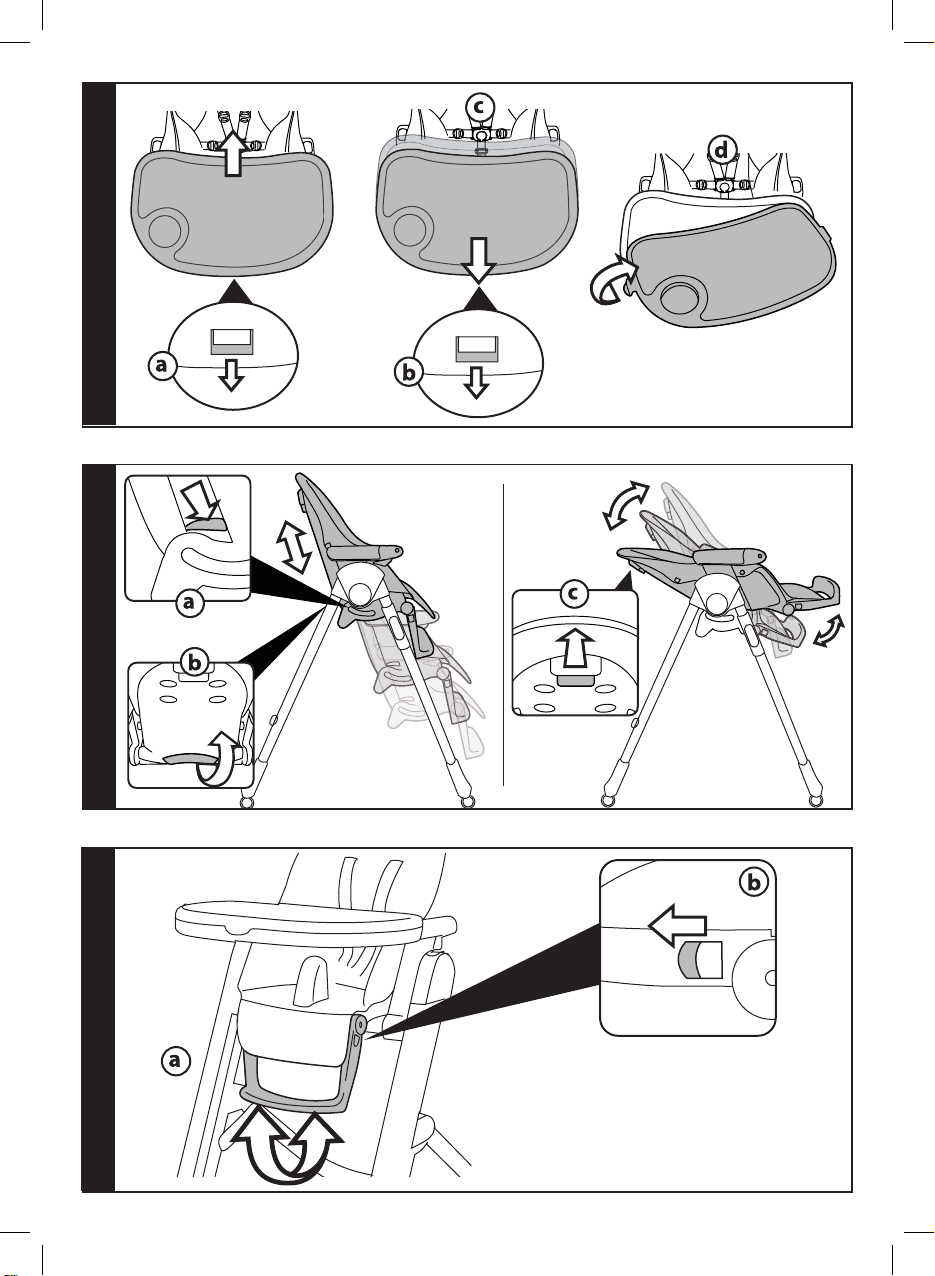 c
d
a
b
a
b
c
b
a